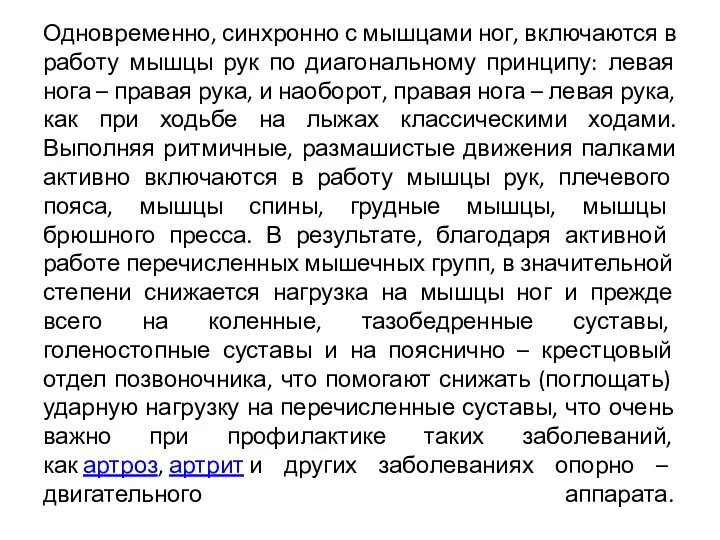 Одновременно, синхронно с мышцами ног, включаются в работу мышцы рук по диагональному принципу: левая нога – правая рука, и наоборот, правая нога – левая рука, как при ходьбе на лыжах классическими ходами. Выполняя ритмичные, размашистые движения палками активно включаются в работу мышцы рук, плечевого пояса, мышцы спины, грудные мышцы, мышцы брюшного пресса. В результате, благодаря активной работе перечисленных мышечных групп, в значительной степени снижается нагрузка на мышцы ног и прежде всего на коленные, тазобедренные суставы, голеностопные суставы и на пояснично – крестцовый отдел позвоночника, что помогают снижать (поглощать) ударную нагрузку на перечисленные суставы, что очень важно при профилактике таких заболеваний, как артроз, артрит и других заболеваниях опорно – двигательного аппарата.